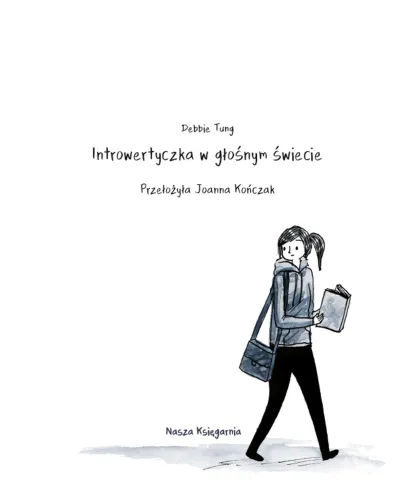 Debbie Tung

Introwertyczka w głośnym świecie

Przełożyła Joanna Kończak

Nasza Księgarnia